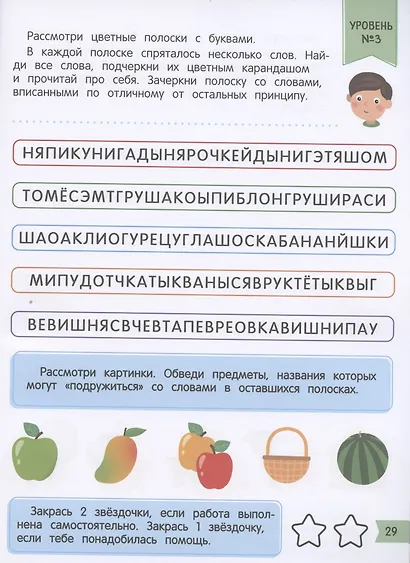 УРОВЕНЬ №3

Рассмотри цветные полоски с буквами.

В каждой полоске спряталось несколько слов. Найди все слова, подчеркни их цветным карандашом и прочитай про себя. Зачеркни полоску со словами, вписанными по отличному от остальных принципу.

НЯПИКУНИГАДЫНЯРОЧКЕЙДЫНИГЭТЯШОМ

ТОМЁСЭМТГРУШАКОЫПИБЛОНГРУШИРАСИ

ШАОАКЛИОГУРЕЦУГЛАШОСКАБАНАНЙШКИ

МИПУДОТЧКАТЫКВАНЫСЯВРУКТЁТЫКВЫГ

ВЕВИШНЯСВЧЕВТАПЕВРЕОВКАВИШНИПАУ

Рассмотри картинки. Обведи предметы, названия которых могут «подружиться» со словами в оставшихся полосках.

Закрась 2 звёздочки, если работа выполнена самостоятельно. Закрась 1 звёздочку, если тебе понадобилась помощь.

29